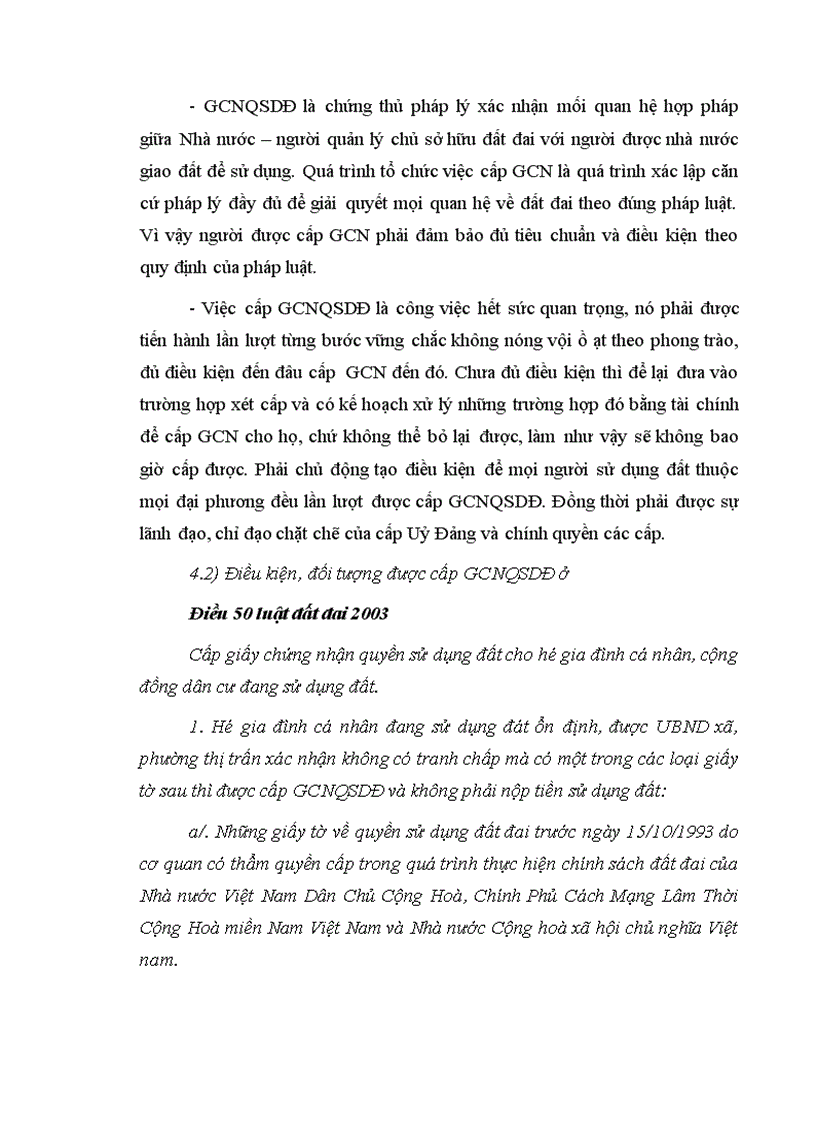 - GCNQSDĐ là chứng thủ pháp lý xác nhận mối quan hệ hợp pháp giữa Nhà nước – người quản lý chủ sở hữu đất đai với người được nhà nước giao đất để sử dụng. Quá trình tổ chức việc cấp GCN là quá trình xác lập căn cứ pháp lý đầy đủ để giải quyết mọi quan hệ về đất đai theo đúng pháp luật. Vì vậy người được cấp GCN phải đảm bảo đủ tiêu chuẩn và điều kiện theo quy định của pháp luật.

- Việc cấp GCNQSDĐ là công việc hết sức quan trọng, nó phải được tiến hành lần lượt từng bước vững chắc không nóng vội ồ ạt theo phong trào, đủ điều kiện đến đâu cấp GCN đến đó. Chưa đủ điều kiện thì để lại đưa vào trường hợp xét cấp và có kế hoạch xử lý những trường hợp đó bằng tài chính để cấp GCN cho họ, chứ không thể bỏ lại được, làm như vậy sẽ không bao giờ cấp được. Phải chủ động tạo điều kiện để mọi người sử dụng đất thuộc mọi đại phương đều lần lượt được cấp GCNQSDĐ. Đồng thời phải được sự lãnh đạo, chỉ đạo chặt chẽ của cấp Uỷ Đảng và chính quyền các cấp.

4.2) Điều kiện, đối tượng được cấp GCNQSDĐ ở

Điều 50 luật đất đai 2003

Cấp giấy chứng nhận quyền sử dụng đất cho hé gia đình cá nhân, cộng đồng dân cư đang sử dụng đất.

1. Hé gia đình cá nhân đang sử dụng đát ổn định, được UBND xã, phường thị trấn xác nhận không có tranh chấp mà có một trong các loại giấy tờ sau thì được cấp GCNQSDĐ và không phải nộp tiền sử dụng đất:

a/. Những giấy tờ về quyền sử dụng đất đai trước ngày 15/10/1993 do cơ quan có thẩm quyền cấp trong quá trình thực hiện chính sách đất đai của Nhà nước Việt Nam Dân Chủ Cộng Hoà, Chính Phủ Cách Mạng Lâm Thời Cộng Hoà miền Nam Việt Nam và Nhà nước Cộng hoà xã hội chủ nghĩa Việt nam.